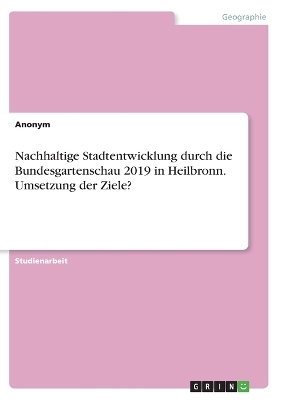 Geographie

Anonym

Nachhaltige Stadtentwicklung durch die Bundesgartenschau 2019 in Heilbronn. Umsetzung der Ziele?

Studienarbeit

GRIN